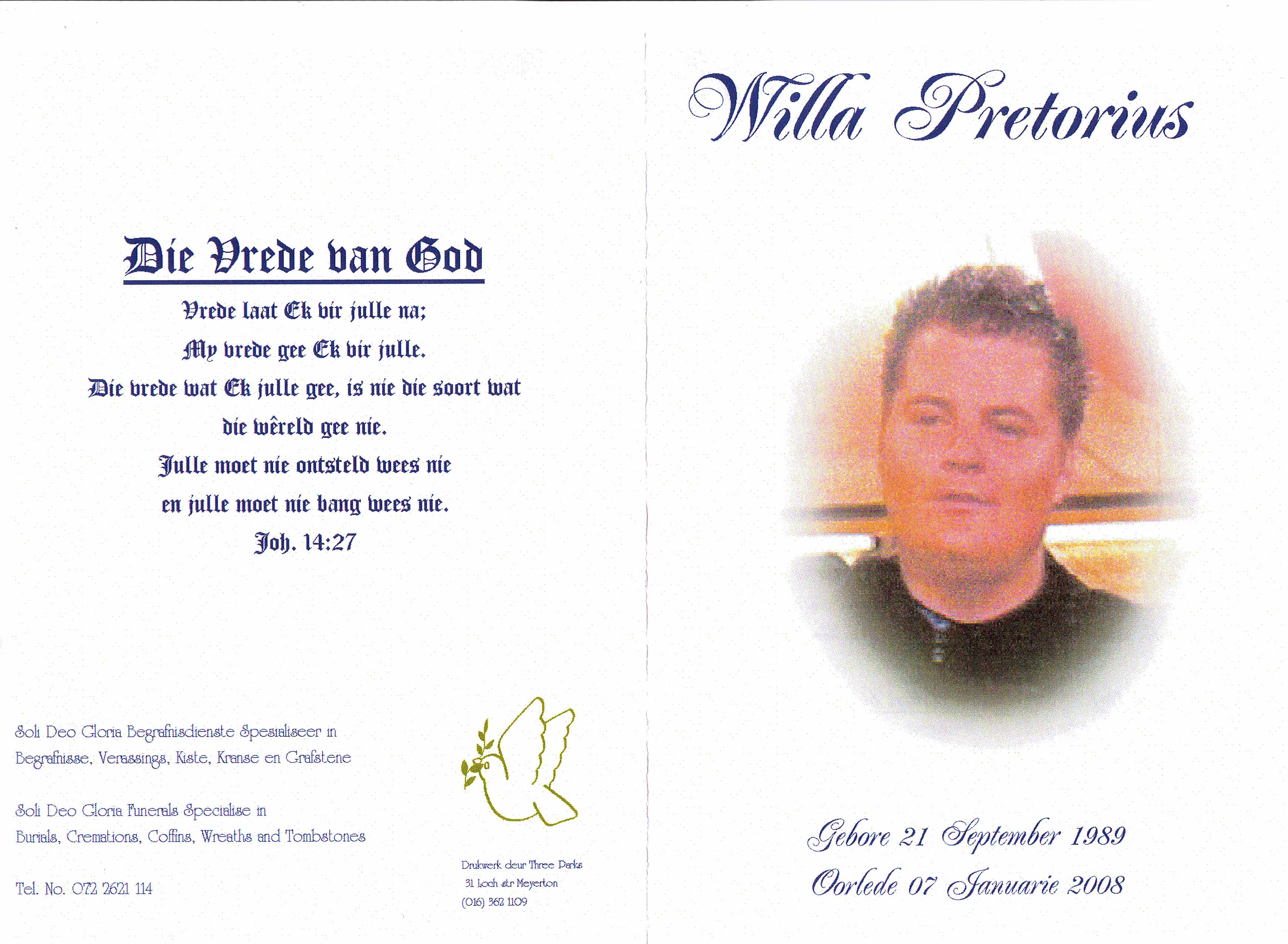 Die Vrede van God

Vrede laat Ek vir julle na;
My vrede gee Ek vir julle.
Die vrede wat Ek julle gee, is nie die soort wat
die wêreld gee nie.
Julle moet nie ontsteld wees nie
en julle moet nie bang wees nie.
Joh. 14:27

Soli Deo Gloria Begrafnisdienste Spesialiseer in
Begrafnisse, Verassings, Kiste, Kranse en Grafstene

Soli Deo Gloria Funerals Specialise in
Burials, Cremations, Coffins, Wreaths and Tombstones

Tel. No. 072 2621 114

Drukwerk deur Three Parks
31 Loch str Meyerton
(016) 362 1109

Willa Pretorius

Gebore 21 September 1989
Oorlede 07 Januarie 2008